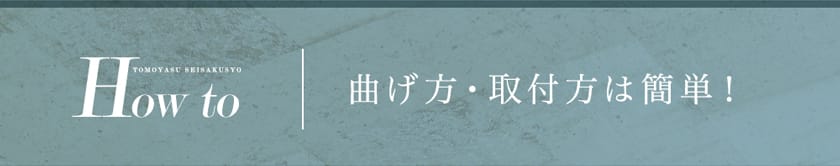 TOMOYASU SEISAKUSYO
How to

曲げ方・取付方は簡単！